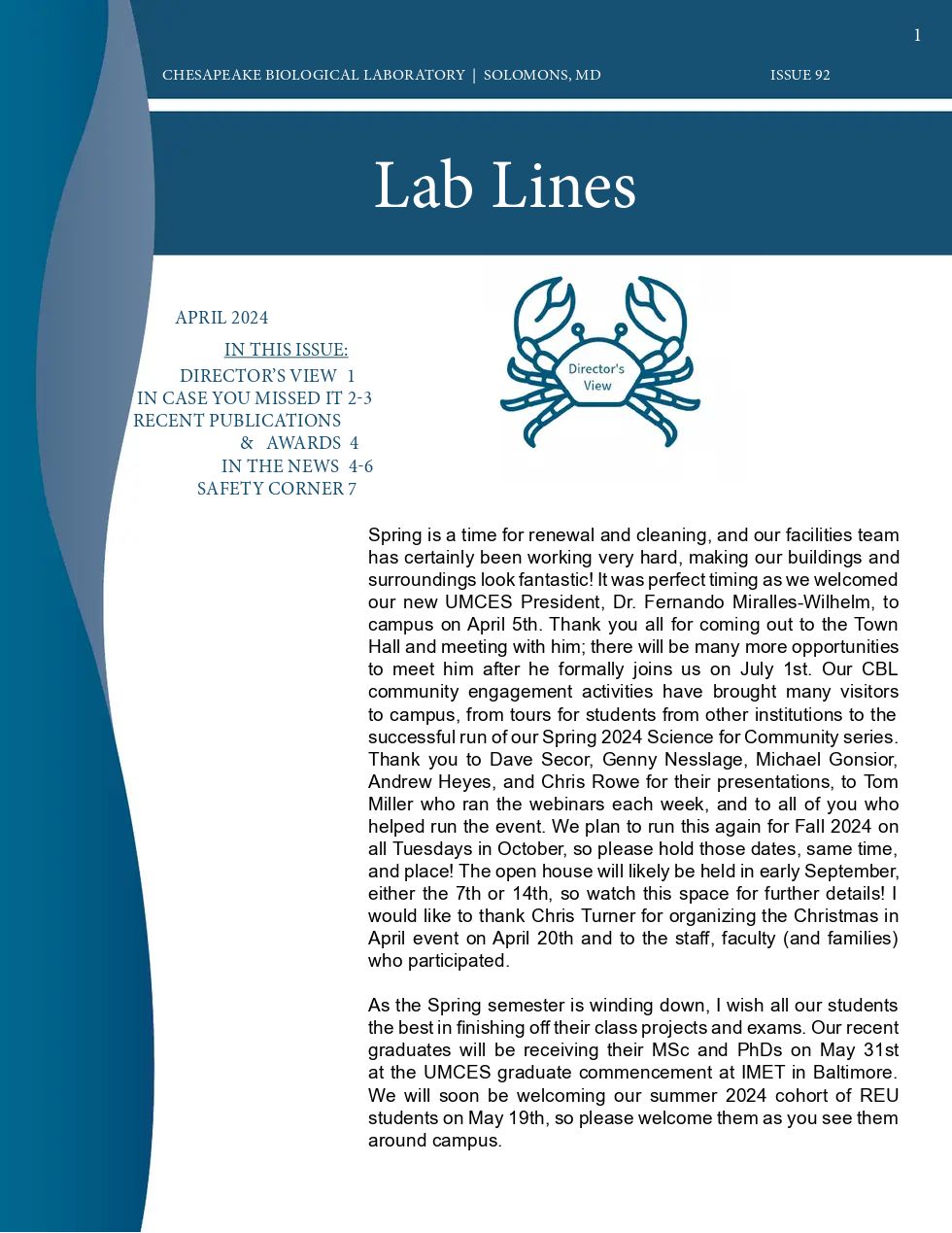 1

CHESAPEAKE BIOLOGICAL LABORATORY | SOLOMONS, MD

ISSUE 92

Lab Lines

APRIL 2024

IN THIS ISSUE:

DIRECTOR'S VIEW 1
IN CASE YOU MISSED IT 2-3
RECENT PUBLICATIONS & AWARDS 4
IN THE NEWS 4-6
SAFETY CORNER 7

Director's View

Spring is a time for renewal and cleaning, and our facilities team has certainly been working very hard, making our buildings and surroundings look fantastic! It was perfect timing as we welcomed our new UMCES President, Dr. Fernando Miralles-Wilhelm, to campus on April 5th. Thank you all for coming out to the Town Hall and meeting with him; there will be many more opportunities to meet him after he formally joins us on July 1st. Our CBL community engagement activities have brought many visitors to campus, from tours for students from other institutions to the successful run of our Spring 2024 Science for Community series. Thank you to Dave Secor, Genny Nesslage, Michael Gonsior, Andrew Heyes, and Chris Rowe for their presentations, to Tom Miller who ran the webinars each week, and to all of you who helped run the event. We plan to run this again for Fall 2024 on all Tuesdays in October, so please hold those dates, same time, and place! The open house will likely be held in early September, either the 7th or 14th, so watch this space for further details! I would like to thank Chris Turner for organizing the Christmas in April event on April 20th and to the staff, faculty (and families) who participated.

As the Spring semester is winding down, I wish all our students the best in finishing off their class projects and exams. Our recent graduates will be receiving their MSc and PhDs on May 31st at the UMCES graduate commencement at IMET in Baltimore. We will soon be welcoming our summer 2024 cohort of REU students on May 19th, so please welcome them as you see them around campus.